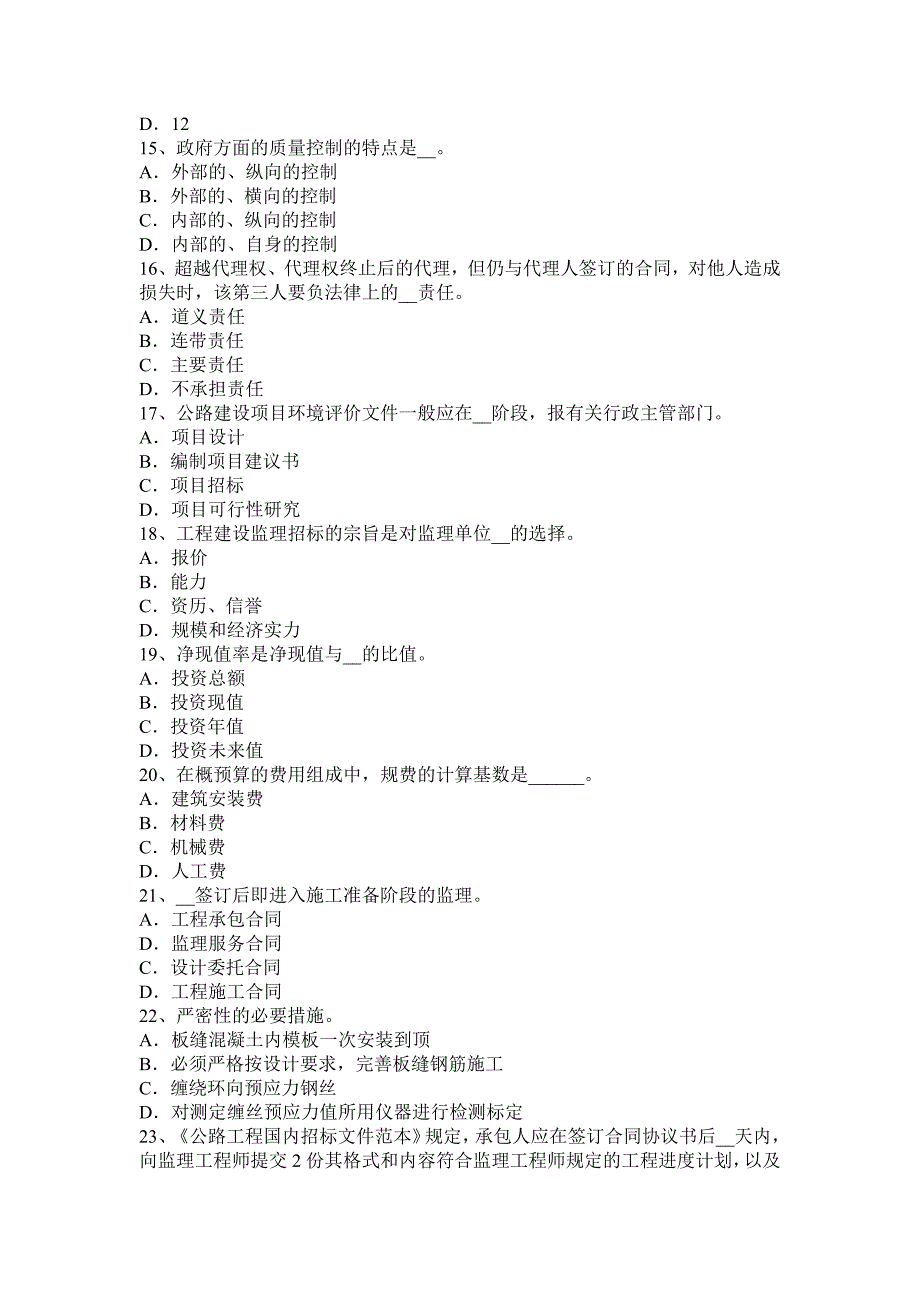 D．12
15、政府方面的质量控制的特点是__。
A．外部的、纵向的控制
B．外部的、横向的控制
C．内部的、纵向的控制
D．内部的、自身的控制
16、超越代理权、代理权终止后的代理，但仍与代理人签订的合同，对他人造成损失时，该第三人要负法律上的__责任。
A．道义责任
B．连带责任
C．主要责任
D．不承担责任
17、公路建设项目环境评价文件一般应在__阶段，报有关行政主管部门。
A．项目设计
B．编制项目建议书
C．项目招标
D．项目可行性研究
18、工程建设监理招标的宗旨是对监理单位__的选择。
A．报价
B．能力
C．资历、信誉
D．规模和经济实力
19、净现值率是净现值与__的比值。
A．投资总额
B．投资现值
C．投资年值
D．投资未来值
20、在概预算的费用组成中，规费的计算基数是______。
A．建筑安装费
B．材料费
C．机械费
D．人工费
21、__签订后即进入施工准备阶段的监理。
A．工程承包合同
D．监理服务合同
C．设计委托合同
D．工程施工合同
22、严密性的必要措施。
A．板缝混凝土内模板一次安装到顶
B．必须严格按设计要求，完善板缝钢筋施工
C．缠绕环向预应力钢丝
D．对测定缠丝预应力值所用仪器进行检测标定
23、《公路工程国内招标文件范本》规定，承包人应在签订合同协议书后__天内，向监理工程师提交 2 份其格式和内容符合监理工程师规定的工程进度计划，以及